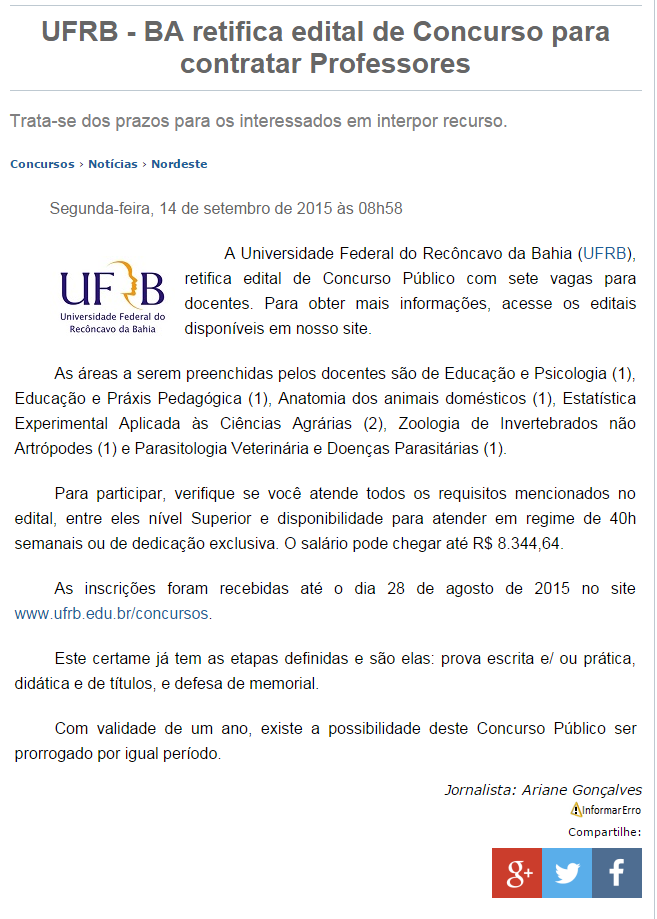 UFRB - BA retifica edital de Concurso para contratar Professores

Trata-se dos prazos para os interessados em interpor recurso.

Concursos › Notícias › Nordeste

Segunda-feira, 14 de setembro de 2015 às 08h58

UFRB
Universidade Federal do Recôncavo da Bahia

A Universidade Federal do Recôncavo da Bahia (UFRB), retifica edital de Concurso Público com sete vagas para docentes. Para obter mais informações, acesse os editais disponíveis em nosso site.

As áreas a serem preenchidas pelos docentes são de Educação e Psicologia (1), Educação e Práxis Pedagógica (1), Anatomia dos animais domésticos (1), Estatística Experimental Aplicada às Ciências Agrárias (2), Zoologia de Invertebrados não Artrópodes (1) e Parasitologia Veterinária e Doenças Parasitárias (1).

Para participar, verifique se você atende todos os requisitos mencionados no edital, entre eles nível Superior e disponibilidade para atender em regime de 40h semanais ou de dedicação exclusiva. O salário pode chegar até R$ 8.344,64.

As inscrições foram recebidas até o dia 28 de agosto de 2015 no site www.ufrb.edu.br/concursos.

Este certame já tem as etapas definidas e são elas: prova escrita e/ ou prática, didática e de títulos, e defesa de memorial.

Com validade de um ano, existe a possibilidade deste Concurso Público ser prorrogado por igual período.

Jornalista: Ariane Gonçalves

InformarErro

Compartilhe:

g+